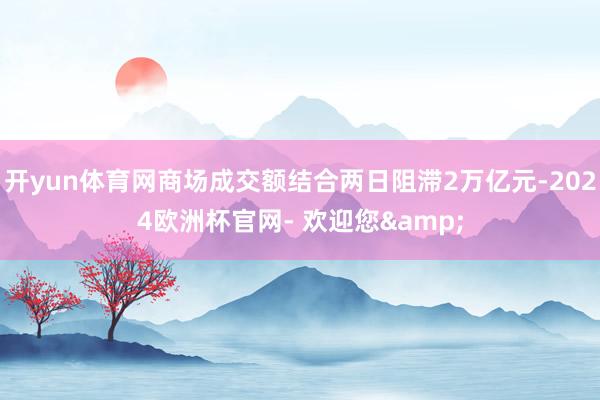 开yun体育网商场成交额结合两日阻滞2万亿元-2024欧洲杯官网- 欢迎您&amp;